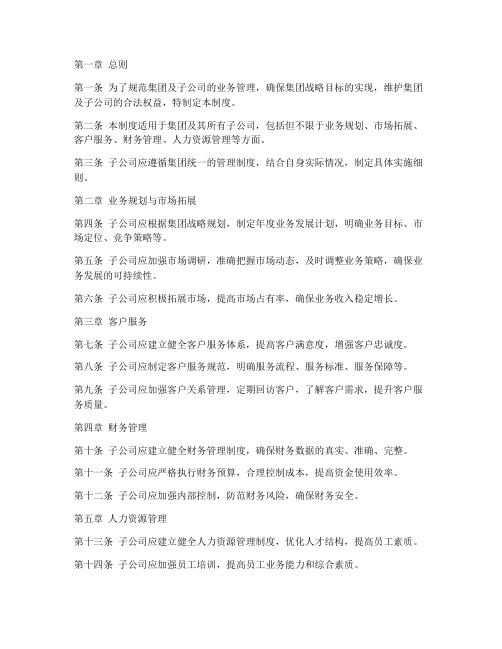 第一章 总则

第一条 为了规范集团及子公司的业务管理，确保集团战略目标的实现，维护集团及子公司的合法权益，特制定本制度。

第二条 本制度适用于集团及其所有子公司，包括但不限于业务规划、市场拓展、客户服务、财务管理、人力资源管理等方面。

第三条 子公司应遵循集团统一的管理制度，结合自身实际情况，制定具体实施细则。

第二章 业务规划与市场拓展

第四条 子公司应根据集团战略规划，制定年度业务发展计划，明确业务目标、市场定位、竞争策略等。

第五条 子公司应加强市场调研，准确把握市场动态，及时调整业务策略，确保业务发展的可持续性。

第六条 子公司应积极拓展市场，提高市场占有率，确保业务收入稳定增长。

第三章 客户服务

第七条 子公司应建立健全客户服务体系，提高客户满意度，增强客户忠诚度。

第八条 子公司应制定客户服务规范，明确服务流程、服务标准、服务保障等。

第九条 子公司应加强客户关系管理，定期回访客户，了解客户需求，提升客户服务质量。

第四章 财务管理

第十条 子公司应建立健全财务管理制度，确保财务数据的真实、准确、完整。

第十一条 子公司应严格执行财务预算，合理控制成本，提高资金使用效率。

第十二条 子公司应加强内部控制，防范财务风险，确保财务安全。

第五章 人力资源管理

第十三条 子公司应建立健全人力资源管理制度，优化人才结构，提高员工素质。

第十四条 子公司应加强员工培训，提高员工业务能力和综合素质。